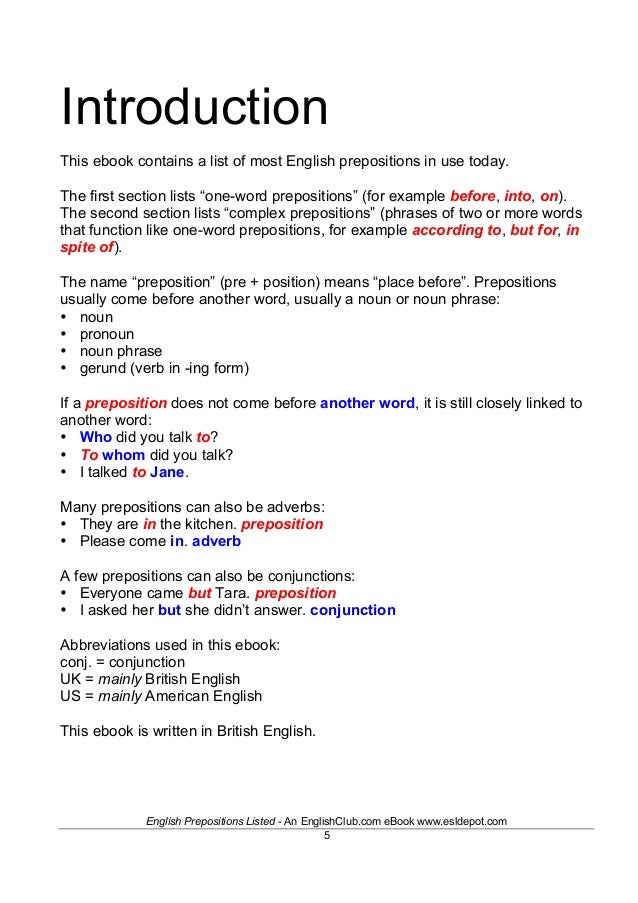 Introduction

This ebook contains a list of most English prepositions in use today.

The first section lists “one-word prepositions” (for example before, into, on). The second section lists “complex prepositions” (phrases of two or more words that function like one-word prepositions, for example according to, but for, in spite of).

The name “preposition” (pre + position) means “place before”. Prepositions usually come before another word, usually a noun or noun phrase:
• noun
• pronoun
• noun phrase
• gerund (verb in -ing form)

If a preposition does not come before another word, it is still closely linked to another word:
• Who did you talk to?
• To whom did you talk?
• I talked to Jane.

Many prepositions can also be adverbs:
• They are in the kitchen. preposition
• Please come in. adverb

A few prepositions can also be conjunctions:
• Everyone came but Tara. preposition
• I asked her but she didn’t answer. conjunction

Abbreviations used in this ebook:
conj. = conjunction
UK = mainly British English
US = mainly American English

This ebook is written in British English.

English Prepositions Listed - An EnglishClub.com eBook www.esldepot.com
5